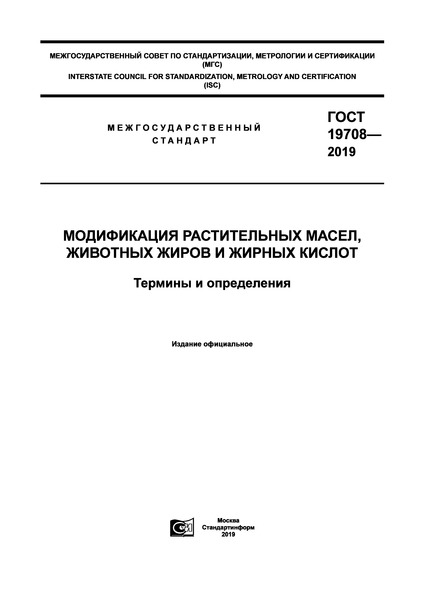 МЕЖГОСУДАРСТВЕННЫЙ СОВЕТ ПО СТАНДАРТИЗАЦИИ, МЕТРОЛОГИИ И СЕРТИФИКАЦИИ (МГС)
INTERSTATE COUNCIL FOR STANDARDIZATION, METROLOGY AND CERTIFICATION (ISC)

МЕЖГОСУДАРСТВЕННЫЙ СТАНДАРТ

ГОСТ 19708— 2019

МОДИФИКАЦИЯ РАСТИТЕЛЬНЫХ МАСЕЛ, ЖИВОТНЫХ ЖИРОВ И ЖИРНЫХ КИСЛОТ

Термины и определения

Издание официальное

Москва
Стандартинформ
2019